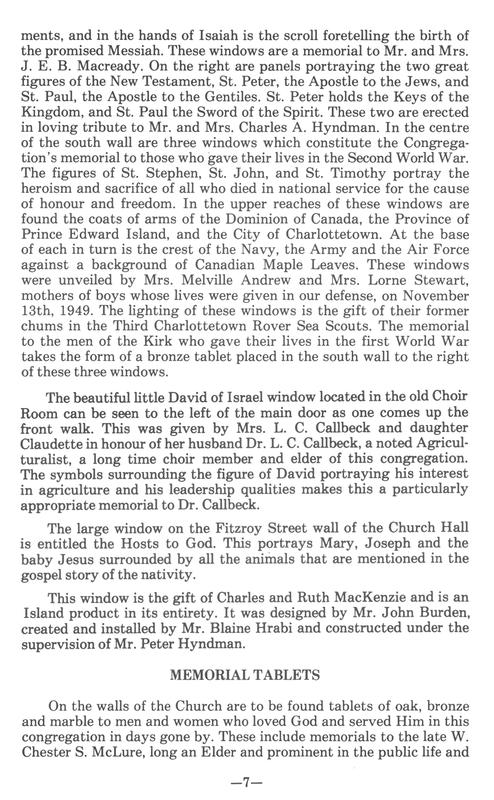 ments, and in the hands of Isaiah is the scroll foretelling the birth of the promised Messiah. These windows are a memorial to Mr. and Mrs. J. E. B. Macready. On the right are panels portraying the two great figures of the New Testament, St. Peter, the Apostle to the Jews, and St. Paul, the Apostle to the Gentiles. St. Peter holds the Keys of the Kingdom, and St. Paul the Sword of the Spirit. These two are erected in loving tribute to Mr. and Mrs. Charles A. Hyndman. In the centre of the south wall are three windows which constitute the Congregation's memorial to those who gave their lives in the Second World War. The figures of St. Stephen, St. John, and St. Timothy portray the heroism and sacrifice of all who died in national service for the cause of honour and freedom. In the upper reaches of these windows are found the coats of arms of the Dominion of Canada, the Province of Prince Edward Island, and the City of Charlottetown. At the base of each in turn is the crest of the Navy, the Army and the Air Force against a background of Canadian Maple Leaves. These windows were unveiled by Mrs. Melville Andrew and Mrs. Lorne Stewart, mothers of boys whose lives were given in our defense, on November 13th, 1949. The lighting of these windows is the gift of their former chums in the Third Charlottetown Rover Sea Scouts. The memorial to the men of the Kirk who gave their lives in the first World War takes the form of a bronze tablet placed in the south wall to the right of these three windows.

The beautiful little David of Israel window located in the old Choir Room can be seen to the left of the main door as one comes up the front walk. This was given by Mrs. L. C. Callbeck and daughter Claudette in honour of her husband Dr. L. C. Callbeck, a noted Agriculturalist, a long time choir member and elder of this congregation. The symbols surrounding the figure of David portraying his interest in agriculture and his leadership qualities makes this a particularly appropriate memorial to Dr. Callbeck.

The large window on the Fitzroy Street wall of the Church Hall is entitled the Hosts to God. This portrays Mary, Joseph and the baby Jesus surrounded by all the animals that are mentioned in the gospel story of the nativity.

This window is the gift of Charles and Ruth MacKenzie and is an Island product in its entirety. It was designed by Mr. John Burden, created and installed by Mr. Blaine Hrabi and constructed under the supervision of Mr. Peter Hyndman.

MEMORIAL TABLETS

On the walls of the Church are to be found tablets of oak, bronze and marble to men and women who loved God and served Him in this congregation in days gone by. These include memorials to the late W. Chester S. McLure, long an Elder and prominent in the public life and

—7—